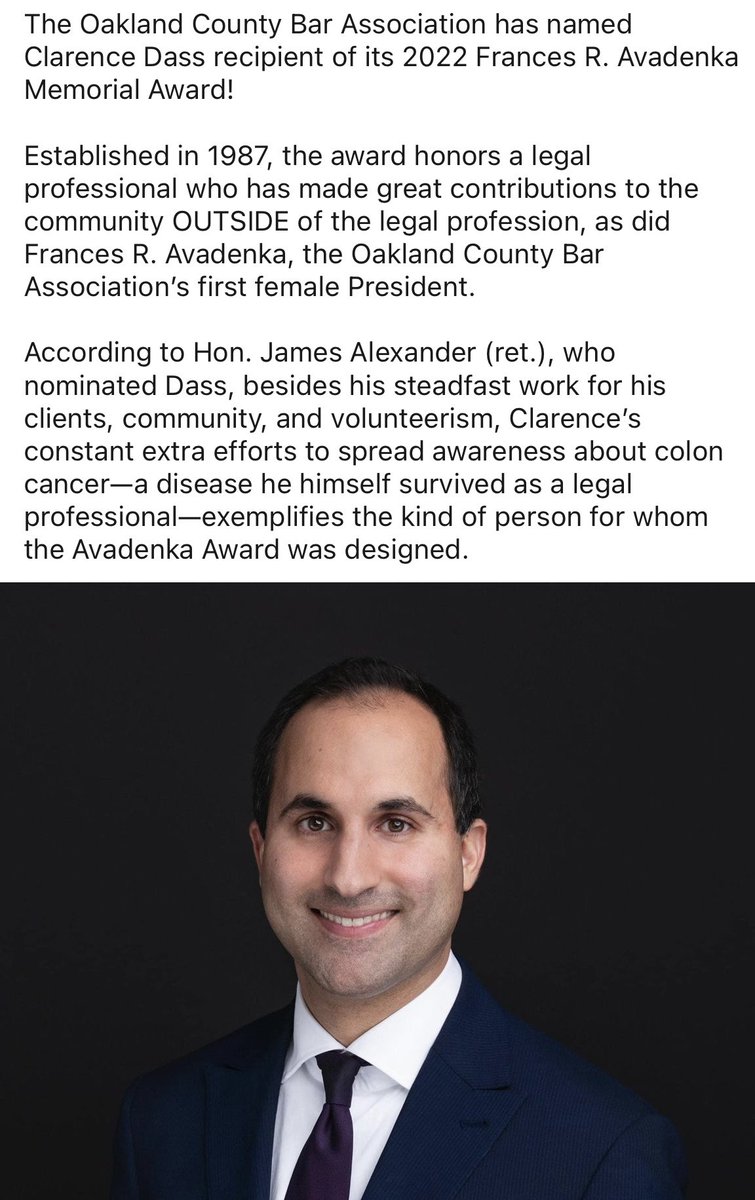 The Oakland County Bar Association has named Clarence Dass recipient of its 2022 Frances R. Avadenka Memorial Award!

Established in 1987, the award honors a legal professional who has made great contributions to the community OUTSIDE of the legal profession, as did Frances R. Avadenka, the Oakland County Bar Association's first female President.

According to Hon. James Alexander (ret.), who nominated Dass, besides his steadfast work for his clients, community, and volunteerism, Clarence's constant extra efforts to spread awareness about colon cancer—a disease he himself survived as a legal professional—exemplifies the kind of person for whom the Avadenka Award was designed.